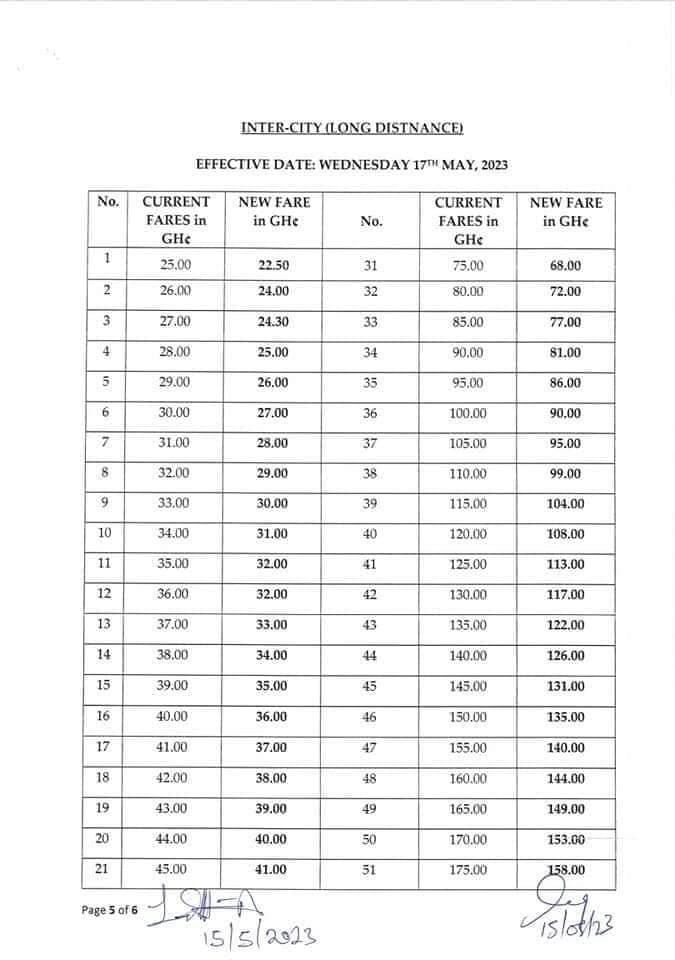 INTER-CITY (LONG DISTNANCE)

EFFECTIVE DATE: WEDNESDAY 17TH MAY, 2023

| No. | CURRENT FARES in GH¢ | NEW FARE in GH¢ | No. | CURRENT FARES in GH¢ | NEW FARE in GH¢ |
|---|---|---|---|---|---|
| 1 | 25.00 | 22.50 | 31 | 75.00 | 68.00 |
| 2 | 26.00 | 24.00 | 32 | 80.00 | 72.00 |
| 3 | 27.00 | 24.30 | 33 | 85.00 | 77.00 |
| 4 | 28.00 | 25.00 | 34 | 90.00 | 81.00 |
| 5 | 29.00 | 26.00 | 35 | 95.00 | 86.00 |
| 6 | 30.00 | 27.00 | 36 | 100.00 | 90.00 |
| 7 | 31.00 | 28.00 | 37 | 105.00 | 95.00 |
| 8 | 32.00 | 29.00 | 38 | 110.00 | 99.00 |
| 9 | 33.00 | 30.00 | 39 | 115.00 | 104.00 |
| 10 | 34.00 | 31.00 | 40 | 120.00 | 108.00 |
| 11 | 35.00 | 32.00 | 41 | 125.00 | 113.00 |
| 12 | 36.00 | 32.00 | 42 | 130.00 | 117.00 |
| 13 | 37.00 | 33.00 | 43 | 135.00 | 122.00 |
| 14 | 38.00 | 34.00 | 44 | 140.00 | 126.00 |
| 15 | 39.00 | 35.00 | 45 | 145.00 | 131.00 |
| 16 | 40.00 | 36.00 | 46 | 150.00 | 135.00 |
| 17 | 41.00 | 37.00 | 47 | 155.00 | 140.00 |
| 18 | 42.00 | 38.00 | 48 | 160.00 | 144.00 |
| 19 | 43.00 | 39.00 | 49 | 165.00 | 149.00 |
| 20 | 44.00 | 40.00 | 50 | 170.00 | 153.00 |
| 21 | 45.00 | 41.00 | 51 | 175.00 | 158.00 |

Page 5 of 6

15/5/2023

15/05/23